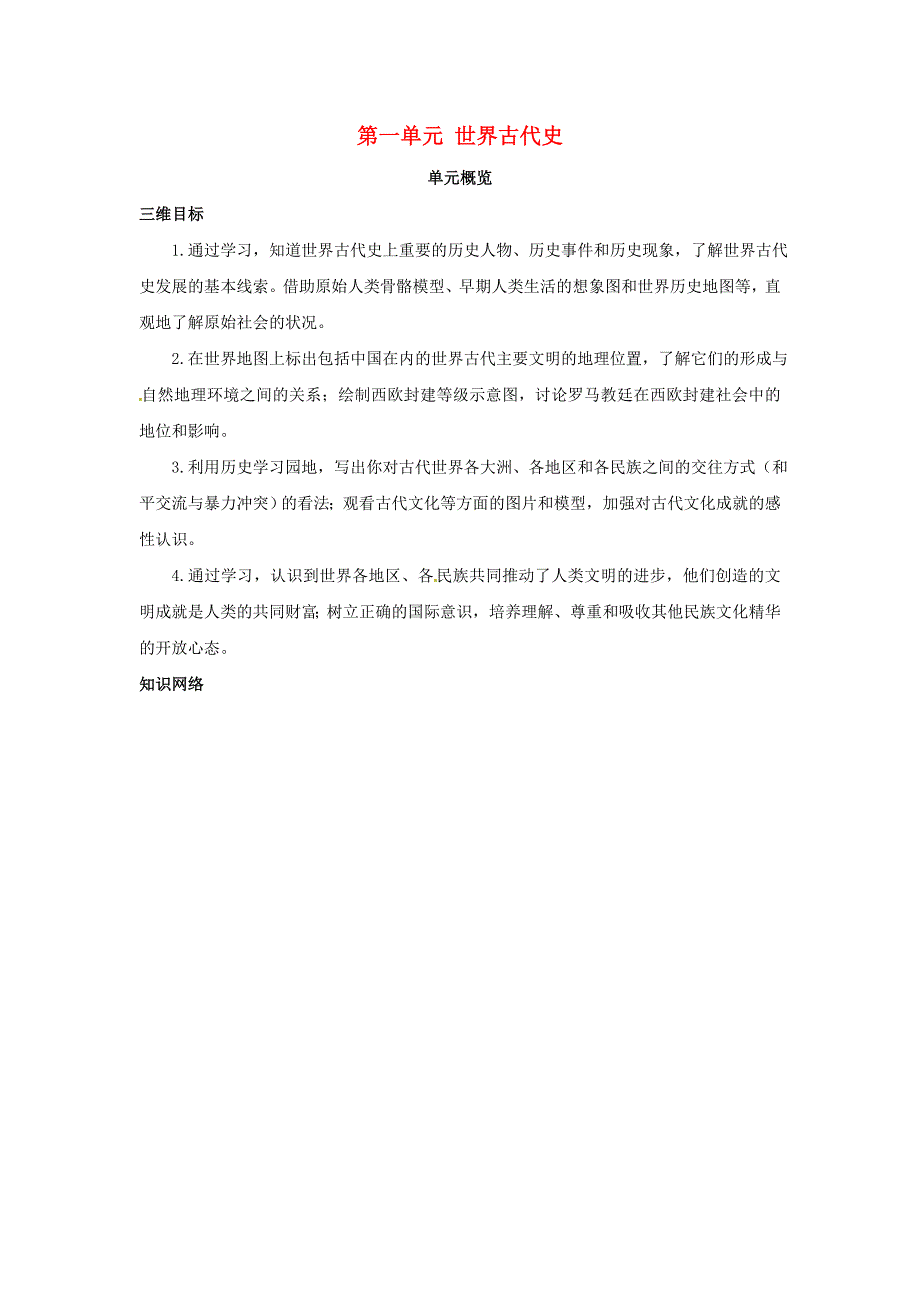 第一单元 世界古代史

单元概览

三维目标

1.通过学习，知道世界古代史上重要的历史人物、历史事件和历史现象，了解世界古代史发展的基本线索。借助原始人类骨骼模型、早期人类生活的想象图和世界历史地图等，直观地了解原始社会的状况。

2.在世界地图上标出包括中国在内的世界古代主要文明的地理位置，了解它们的形成与自然地理环境之间的关系；绘制西欧封建等级示意图，讨论罗马教廷在西欧封建社会中的地位和影响。

3.利用历史学习园地，写出你对古代世界各大洲、各地区和各民族之间的交往方式（和平交流与暴力冲突）的看法；观看古代文化等方面的图片和模型，加强对古代文化成就的感性认识。

4.通过学习，认识到世界各地区、各民族共同推动了人类文明的进步，他们创造的文明成就是人类的共同财富；树立正确的国际意识，培养理解、尊重和吸收其他民族文化精华的开放心态。

知识网络